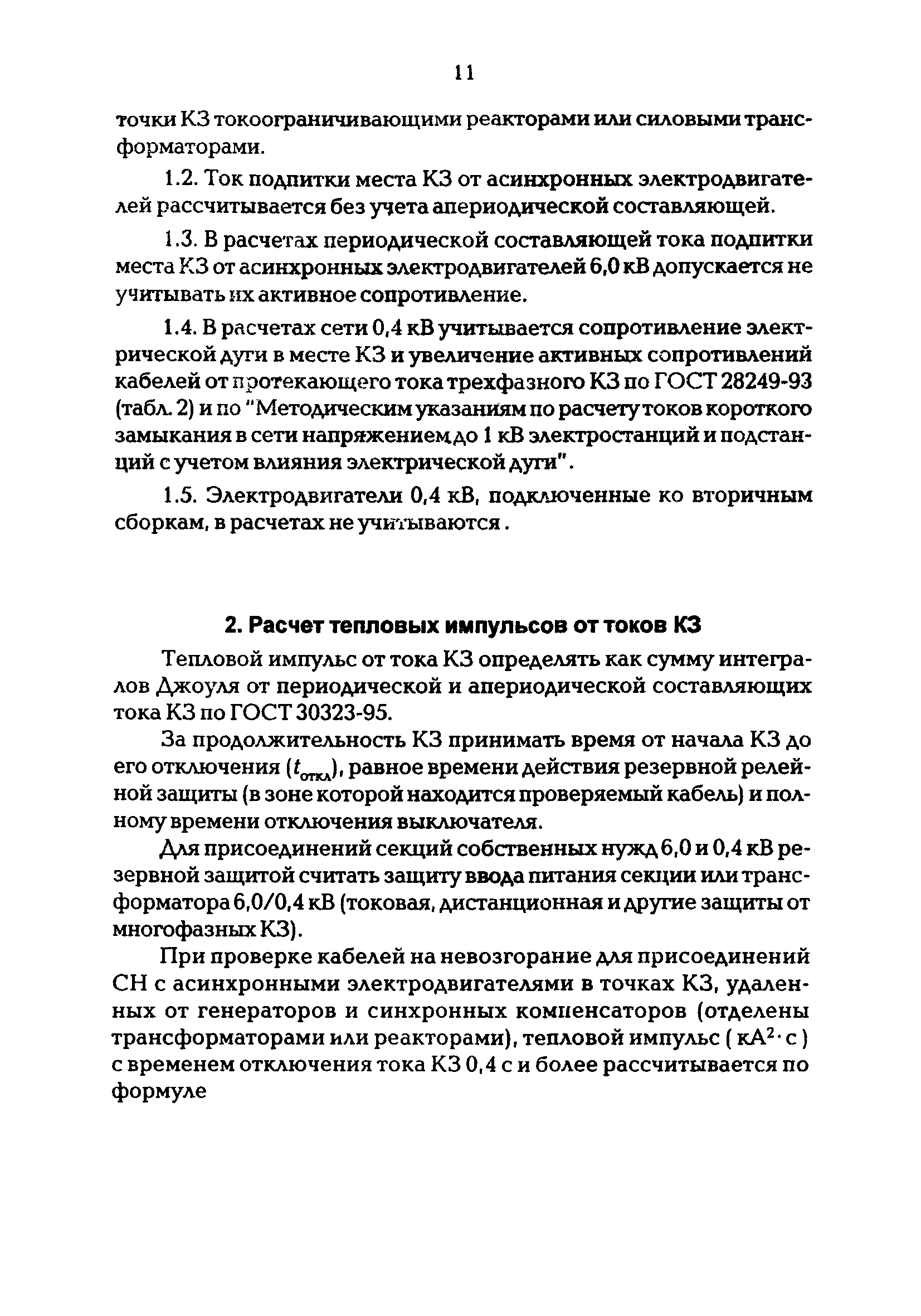 11

точки КЗ токоограничивающими реакторами или силовыми трансформаторами.

1.2. Ток подпитки места КЗ от асинхронных электродвигателей рассчитывается без учета апериодической составляющей.

1.3. В расчетах периодической составляющей тока подпитки места КЗ от асинхронных электродвигателей 6,0 кВ допускается не учитывать их активное сопротивление.

1.4. В расчетах сети 0,4 кВ учитывается сопротивление электрической дуги в месте КЗ и увеличение активных сопротивлений кабелей от протекающего тока трехфазного КЗ по ГОСТ 28249-93 (табл. 2) и по "Методическим указаниям по расчету токов короткого замыкания в сети напряжением до 1 кВ электростанций и подстанций с учетом влияния электрической дуги".

1.5. Электродвигатели 0,4 кВ, подключенные ко вторичным сборкам, в расчетах не учитываются.

2. Расчет тепловых импульсов от токов КЗ

Тепловой импульс от тока КЗ определять как сумму интегралов Джоуля от периодической и апериодической составляющих тока КЗ по ГОСТ 30323-95.

За продолжительность КЗ принимать время от начала КЗ до его отключения ($t_{откл}$), равное времени действия резервной релейной защиты (в зоне которой находится проверяемый кабель) и полному времени отключения выключателя.

Для присоединений секций собственных нужд 6,0 и 0,4 кВ резервной защитой считать защиту ввода питания секции или трансформатора 6,0/0,4 кВ (токовая, дистанционная и другие защиты от многофазных КЗ).

При проверке кабелей на невозгорание для присоединений СН с асинхронными электродвигателями в точках КЗ, удаленных от генераторов и синхронных компенсаторов (отделены трансформаторами или реакторами), тепловой импульс ( $кА^2 \cdot с$ ) с временем отключения тока КЗ 0,4 с и более рассчитывается по формуле